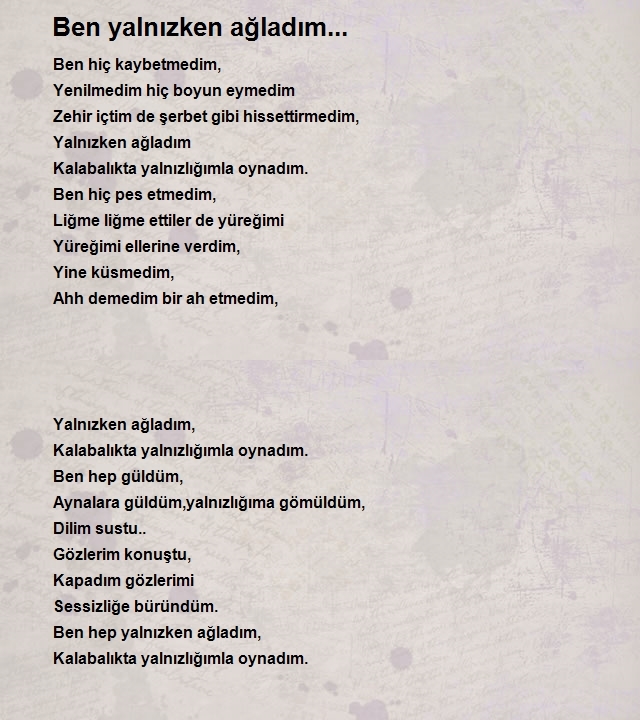 Ben yalnızken ağladım...

Ben hiç kaybetmedim,
Yenilmedim hiç boyun eymedim
Zehir içtim de şerbet gibi hissettirmedim,
Yalnızken ağladım
Kalabalıkta yalnızlığımla oynadım.
Ben hiç pes etmedim,
Liğme liğme ettiler de yüreğimi
Yüreğimi ellerine verdim,
Yine küsmedim,
Ahh demedim bir ah etmedim,

Yalnızken ağladım,
Kalabalıkta yalnızlığımla oynadım.
Ben hep güldüm,
Aynalara güldüm,yalnızlığıma gömüldüm,
Dilim sustu..
Gözlerim konuştu,
Kapadım gözlerimi
Sessizliğe büründüm.
Ben hep yalnızken ağladım,
Kalabalıkta yalnızlığımla oynadım.